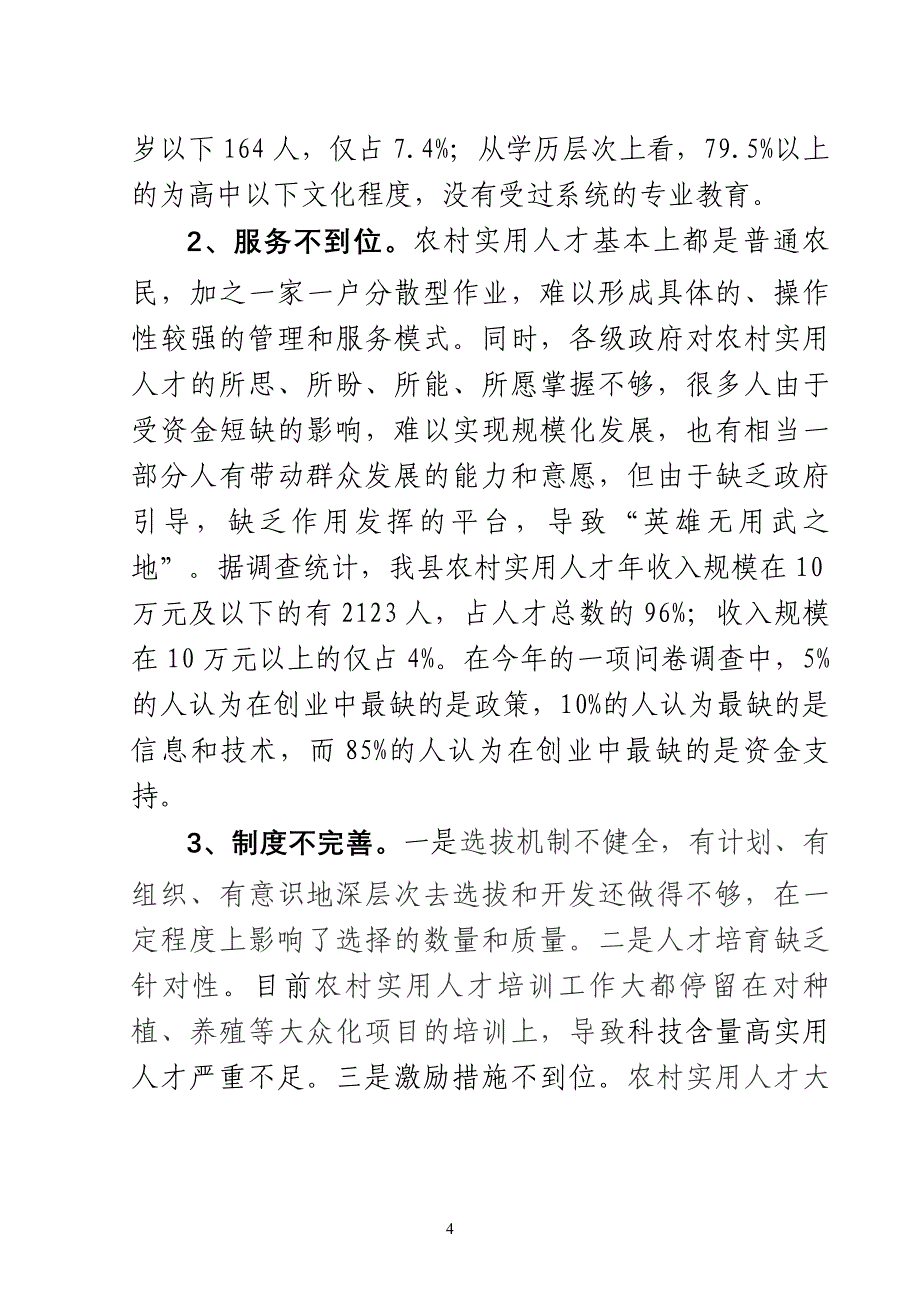 岁以下 164 人，仅占 7.4%；从学历层次上看，79.5%以上的为高中以下文化程度，没有受过系统的专业教育。

2、服务不到位。农村实用人才基本上都是普通农民，加之一家一户分散型作业，难以形成具体的、操作性较强的管理和服务模式。同时，各级政府对农村实用人才的所思、所盼、所能、所愿掌握不够，很多人由于受资金短缺的影响，难以实现规模化发展，也有相当一部分人有带动群众发展的能力和意愿，但由于缺乏政府引导，缺乏作用发挥的平台，导致“英雄无用武之地”。据调查统计，我县农村实用人才年收入规模在 10 万元及以下的有 2123 人，占人才总数的 96%；收入规模在 10 万元以上的仅占 4%。在今年的一项问卷调查中，5%的人认为在创业中最缺的是政策，10%的人认为最缺的是信息和技术，而 85%的人认为在创业中最缺的是资金支持。

3、制度不完善。一是选拔机制不健全，有计划、有组织、有意识地深层次去选拔和开发还做得不够，在一定程度上影响了选择的数量和质量。二是人才培育缺乏针对性。目前农村实用人才培训工作大都停留在对种植、养殖等大众化项目的培训上，导致科技含量高实用人才严重不足。三是激励措施不到位。农村实用人才大

4